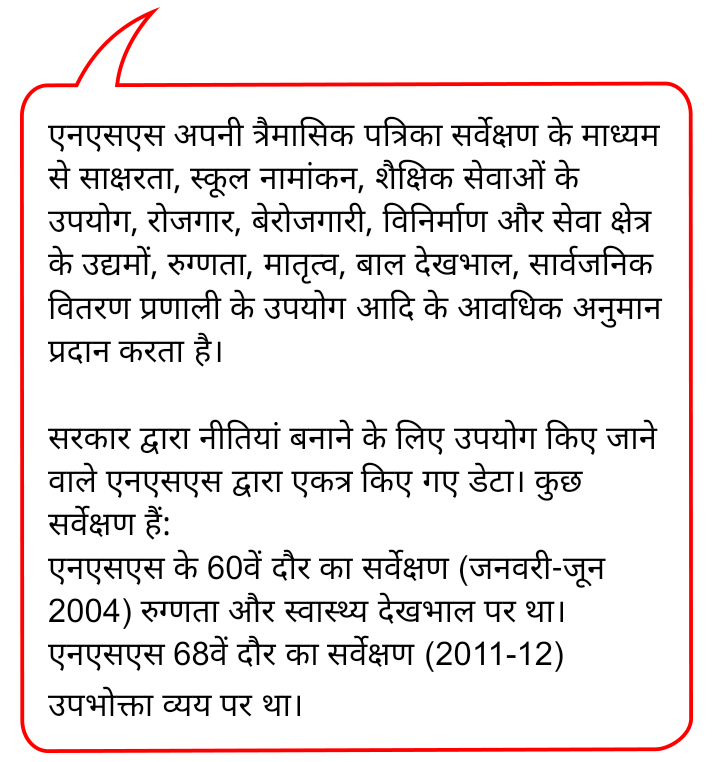 एनएसएस अपनी त्रैमासिक पत्रिका सर्वेक्षण के माध्यम से साक्षरता, स्कूल नामांकन, शैक्षिक सेवाओं के उपयोग, रोजगार, बेरोजगारी, विनिर्माण और सेवा क्षेत्र के उद्यमों, रुग्णता, मातृत्व, बाल देखभाल, सार्वजनिक वितरण प्रणाली के उपयोग आदि के आवधिक अनुमान प्रदान करता है।

सरकार द्वारा नीतियां बनाने के लिए उपयोग किए जाने वाले एनएसएस द्वारा एकत्र किए गए डेटा। कुछ सर्वेक्षण हैं:
एनएसएस के 60वें दौर का सर्वेक्षण (जनवरी-जून 2004) रुग्णता और स्वास्थ्य देखभाल पर था।
एनएसएस 68वें दौर का सर्वेक्षण (2011-12) उपभोक्ता व्यय पर था।